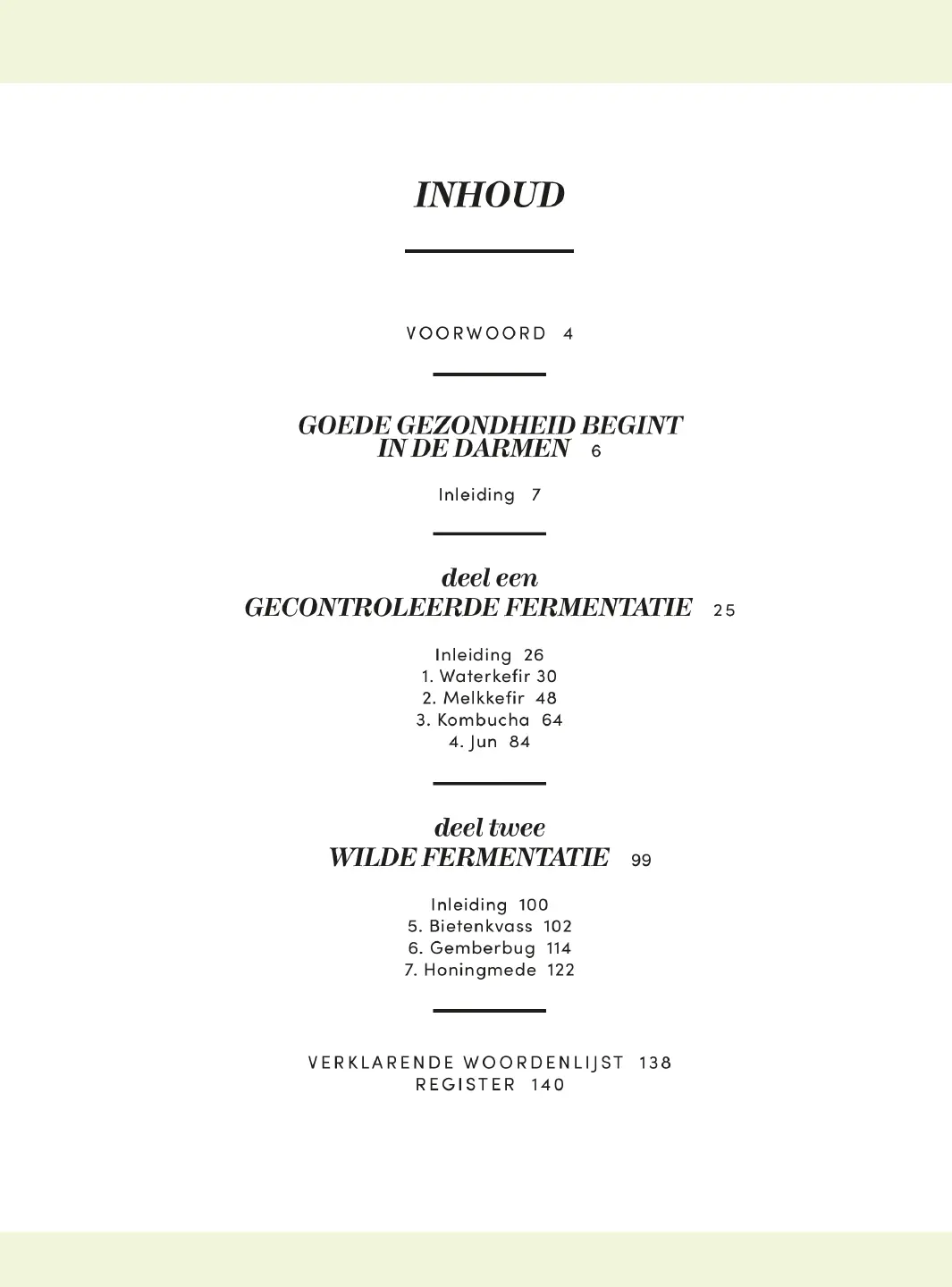 INHOUD

VOORWOORD 4

GOEDE GEZONDHEID BEGINT IN DE DARMEN 6

Inleiding 7

deel een
GECONTROLEERDE FERMENTATIE 25

Inleiding 26
1. Waterkefir 30
2. Melkkefir 48
3. Kombucha 64
4. Jun 84

deel twee
WILDE FERMENTATIE 99

Inleiding 100
5. Bietenkvass 102
6. Gemberbug 114
7. Honingmede 122

VERKLARENDE WOORDENLIJST 138
REGISTER 140